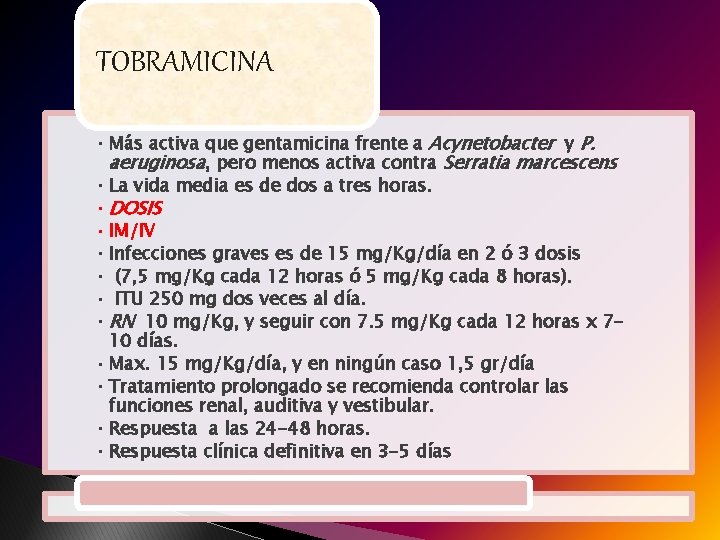 TOBRAMICINA

· Más activa que gentamicina frente a Acynetobacter y P. aeruginosa, pero menos activa contra Serratia marcescens
· La vida media es de dos a tres horas.
· DOSIS
· IM/IV
· Infecciones graves es de 15 mg/Kg/día en 2 ó 3 dosis
· (7,5 mg/Kg cada 12 horas ó 5 mg/Kg cada 8 horas).
· ITU 250 mg dos veces al día.
· RN 10 mg/Kg, y seguir con 7.5 mg/Kg cada 12 horas x 7-10 días.
· Max. 15 mg/Kg/día, y en ningún caso 1,5 gr/día
· Tratamiento prolongado se recomienda controlar las funciones renal, auditiva y vestibular.
· Respuesta a las 24-48 horas.
· Respuesta clínica definitiva en 3-5 días